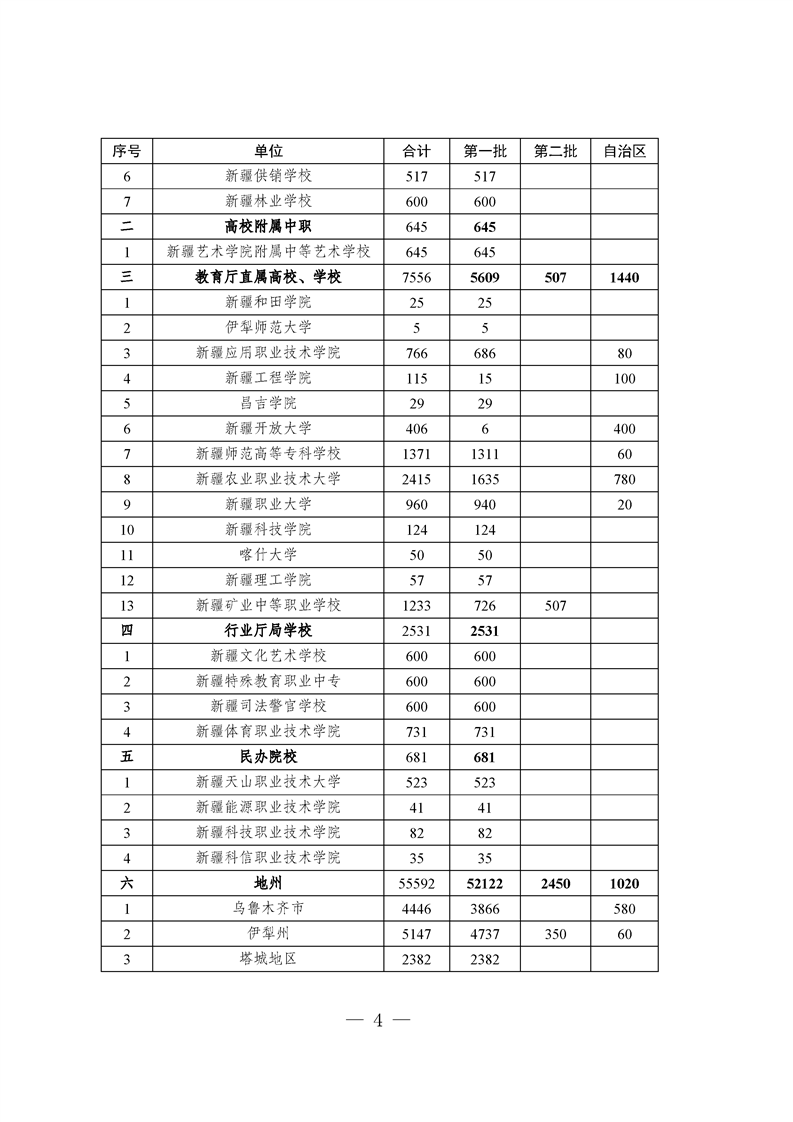 | 序号 | 单位 | 合计 | 第一批 | 第二批 | 自治区 |
|---|---|---|---|---|---|
| 6 | 新疆供销学校 | 517 | 517 | | |
| 7 | 新疆林业学校 | 600 | 600 | | |
| 二 | 高校附属中职 | 645 | 645 | | |
| 1 | 新疆艺术学院附属中等艺术学校 | 645 | 645 | | |
| 三 | 教育厅直属高校、学校 | 7556 | 5609 | 507 | 1440 |
| 1 | 新疆和田学院 | 25 | 25 | | |
| 2 | 伊犁师范大学 | 5 | 5 | | |
| 3 | 新疆应用职业技术学院 | 766 | 686 | | 80 |
| 4 | 新疆工程学院 | 115 | 15 | | 100 |
| 5 | 昌吉学院 | 29 | 29 | | |
| 6 | 新疆开放大学 | 406 | 6 | | 400 |
| 7 | 新疆师范高等专科学校 | 1371 | 1311 | | 60 |
| 8 | 新疆农业职业技术大学 | 2415 | 1635 | | 780 |
| 9 | 新疆职业大学 | 960 | 940 | | 20 |
| 10 | 新疆科技学院 | 124 | 124 | | |
| 11 | 喀什大学 | 50 | 50 | | |
| 12 | 新疆理工学院 | 57 | 57 | | |
| 13 | 新疆矿业中等职业学校 | 1233 | 726 | 507 | |
| 四 | 行业厅局学校 | 2531 | 2531 | | |
| 1 | 新疆文化艺术学校 | 600 | 600 | | |
| 2 | 新疆特殊教育职业中专 | 600 | 600 | | |
| 3 | 新疆司法警官学校 | 600 | 600 | | |
| 4 | 新疆体育职业技术学院 | 731 | 731 | | |
| 五 | 民办院校 | 681 | 681 | | |
| 1 | 新疆天山职业技术大学 | 523 | 523 | | |
| 2 | 新疆能源职业技术学院 | 41 | 41 | | |
| 3 | 新疆科技职业技术学院 | 82 | 82 | | |
| 4 | 新疆科信职业技术学院 | 35 | 35 | | |
| 六 | 地州 | 55592 | 52122 | 2450 | 1020 |
| 1 | 乌鲁木齐市 | 4446 | 3866 | | 580 |
| 2 | 伊犁州 | 5147 | 4737 | 350 | 60 |
| 3 | 塔城地区 | 2382 | 2382 | | |

— 4 —